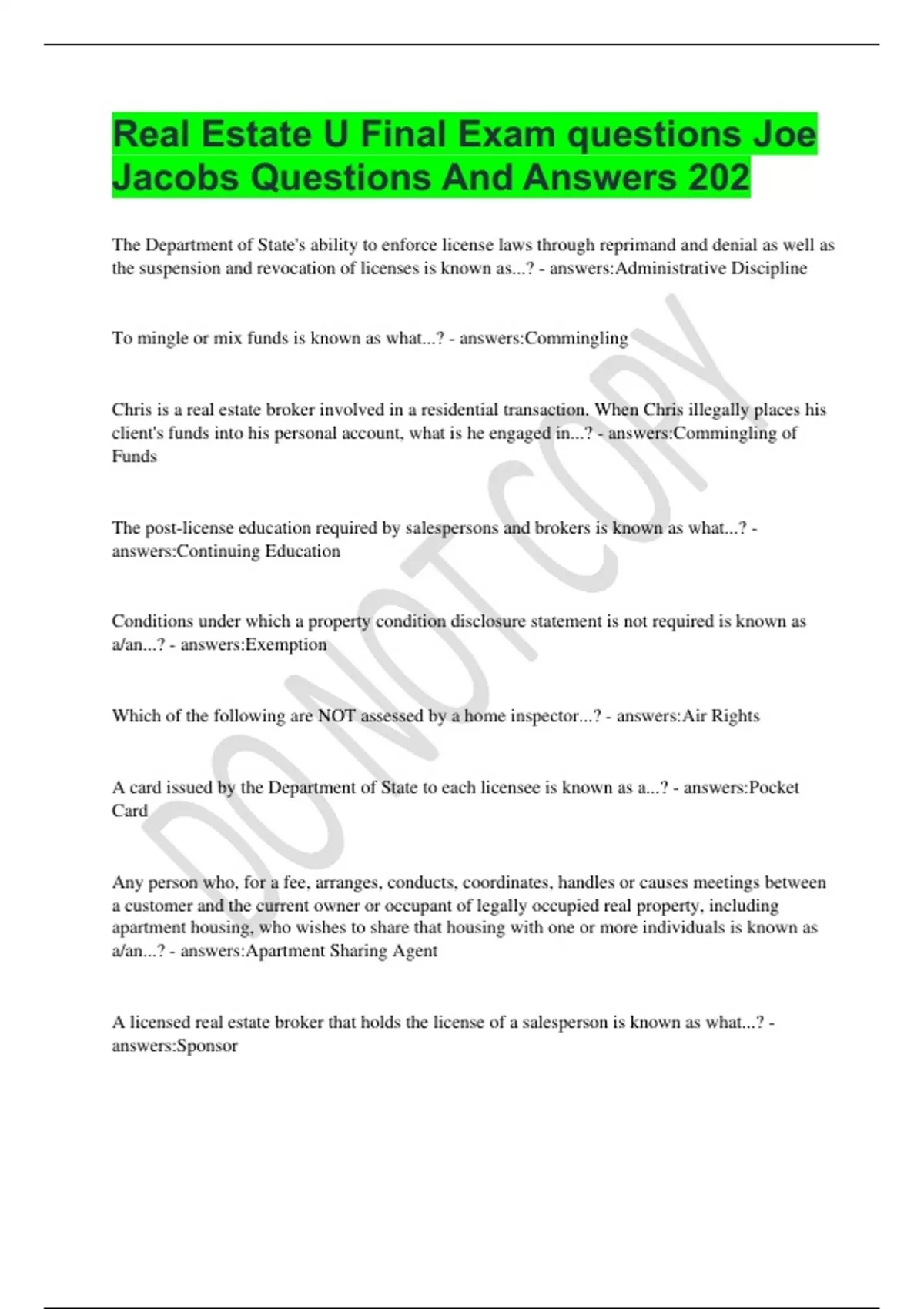 Real Estate U Final Exam questions Joe Jacobs Questions And Answers 202

The Department of State's ability to enforce license laws through reprimand and denial as well as the suspension and revocation of licenses is known as...? - answers:Administrative Discipline

To mingle or mix funds is known as what...? - answers:Commingling

Chris is a real estate broker involved in a residential transaction. When Chris illegally places his client's funds into his personal account, what is he engaged in...? - answers:Commingling of Funds

The post-license education required by salespersons and brokers is known as what...? - answers:Continuing Education

Conditions under which a property condition disclosure statement is not required is known as a/an...? - answers:Exemption

Which of the following are NOT assessed by a home inspector...? - answers:Air Rights

A card issued by the Department of State to each licensee is known as a...? - answers:Pocket Card

Any person who, for a fee, arranges, conducts, coordinates, handles or causes meetings between a customer and the current owner or occupant of legally occupied real property, including apartment housing, who wishes to share that housing with one or more individuals is known as a/an...? - answers:Apartment Sharing Agent

A licensed real estate broker that holds the license of a salesperson is known as what...? - answers:Sponsor

DO NOT COPY